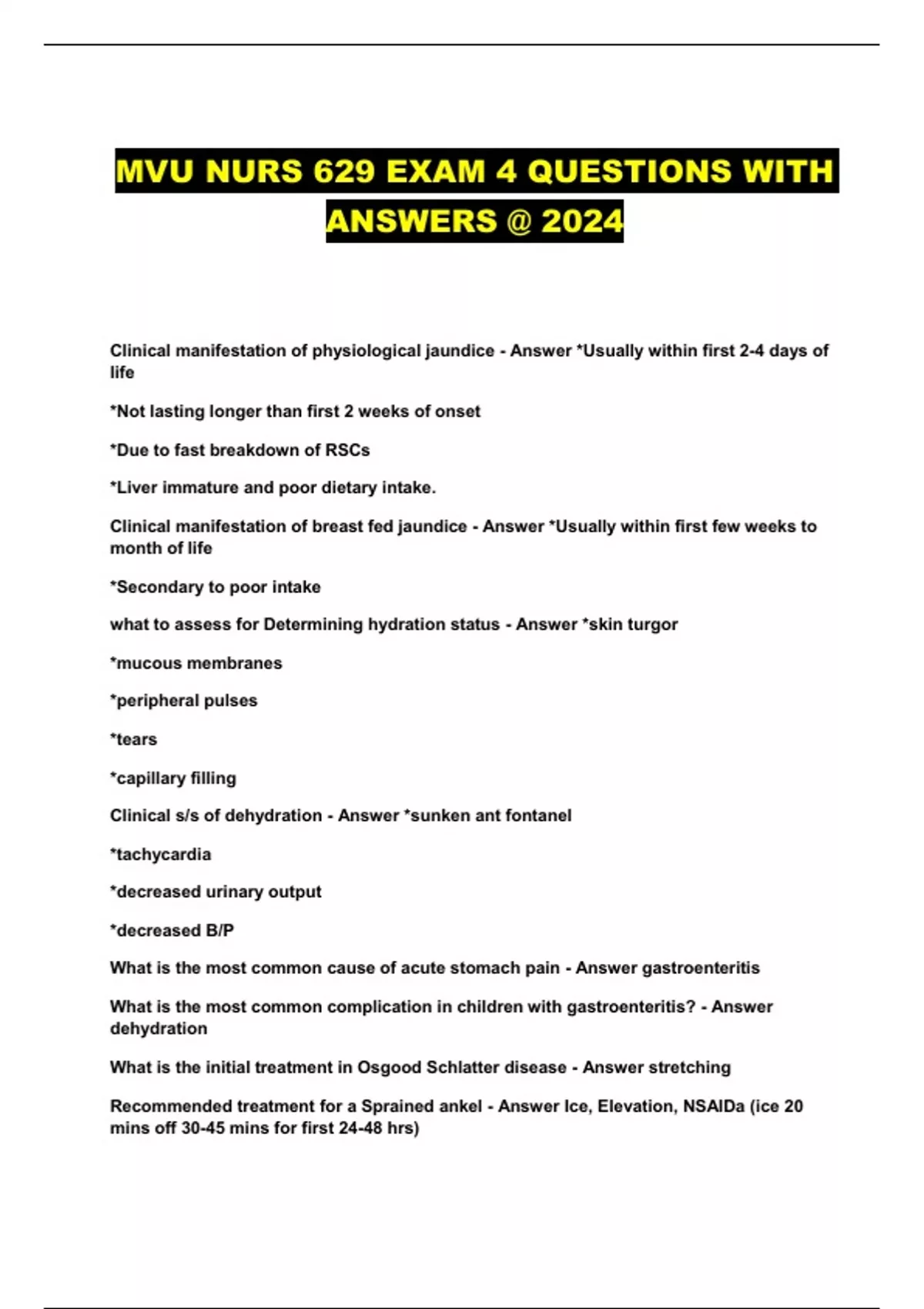 MVU NURS 629 EXAM 4 QUESTIONS WITH ANSWERS @ 2024

Clinical manifestation of physiological jaundice - Answer *Usually within first 2-4 days of life

*Not lasting longer than first 2 weeks of onset

*Due to fast breakdown of RSCs

*Liver immature and poor dietary intake.

Clinical manifestation of breast fed jaundice - Answer *Usually within first few weeks to month of life

*Secondary to poor intake

what to assess for Determining hydration status - Answer *skin turgor

*mucous membranes

*peripheral pulses

*tears

*capillary filling

Clinical s/s of dehydration - Answer *sunken ant fontanel

*tachycardia

*decreased urinary output

*decreased B/P

What is the most common cause of acute stomach pain - Answer gastroenteritis

What is the most common complication in children with gastroenteritis? - Answer dehydration

What is the initial treatment in Osgood Schlatter disease - Answer stretching

Recommended treatment for a Sprained ankel - Answer Ice, Elevation, NSAIDa (ice 20 mins off 30-45 mins for first 24-48 hrs)